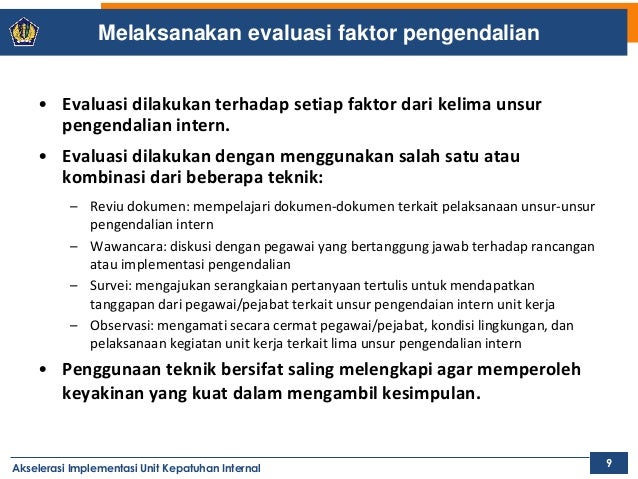 Melaksanakan evaluasi faktor pengendalian

• Evaluasi dilakukan terhadap setiap faktor dari kelima unsur pengendalian intern.

• Evaluasi dilakukan dengan menggunakan salah satu atau kombinasi dari beberapa teknik:

– Reviu dokumen: mempelajari dokumen-dokumen terkait pelaksanaan unsur-unsur pengendalian intern

– Wawancara: diskusi dengan pegawai yang bertanggung jawab terhadap rancangan atau implementasi pengendalian

– Survei: mengajukan serangkaian pertanyaan tertulis untuk mendapatkan tanggapan dari pegawai/pejabat terkait unsur pengendaian intern unit kerja

– Observasi: mengamati secara cermat pegawai/pejabat, kondisi lingkungan, dan pelaksanaan kegiatan unit kerja terkait lima unsur pengendalian intern

• Penggunaan teknik bersifat saling melengkapi agar memperoleh keyakinan yang kuat dalam mengambil kesimpulan.

Akselerasi Implementasi Unit Kepatuhan Internal

9